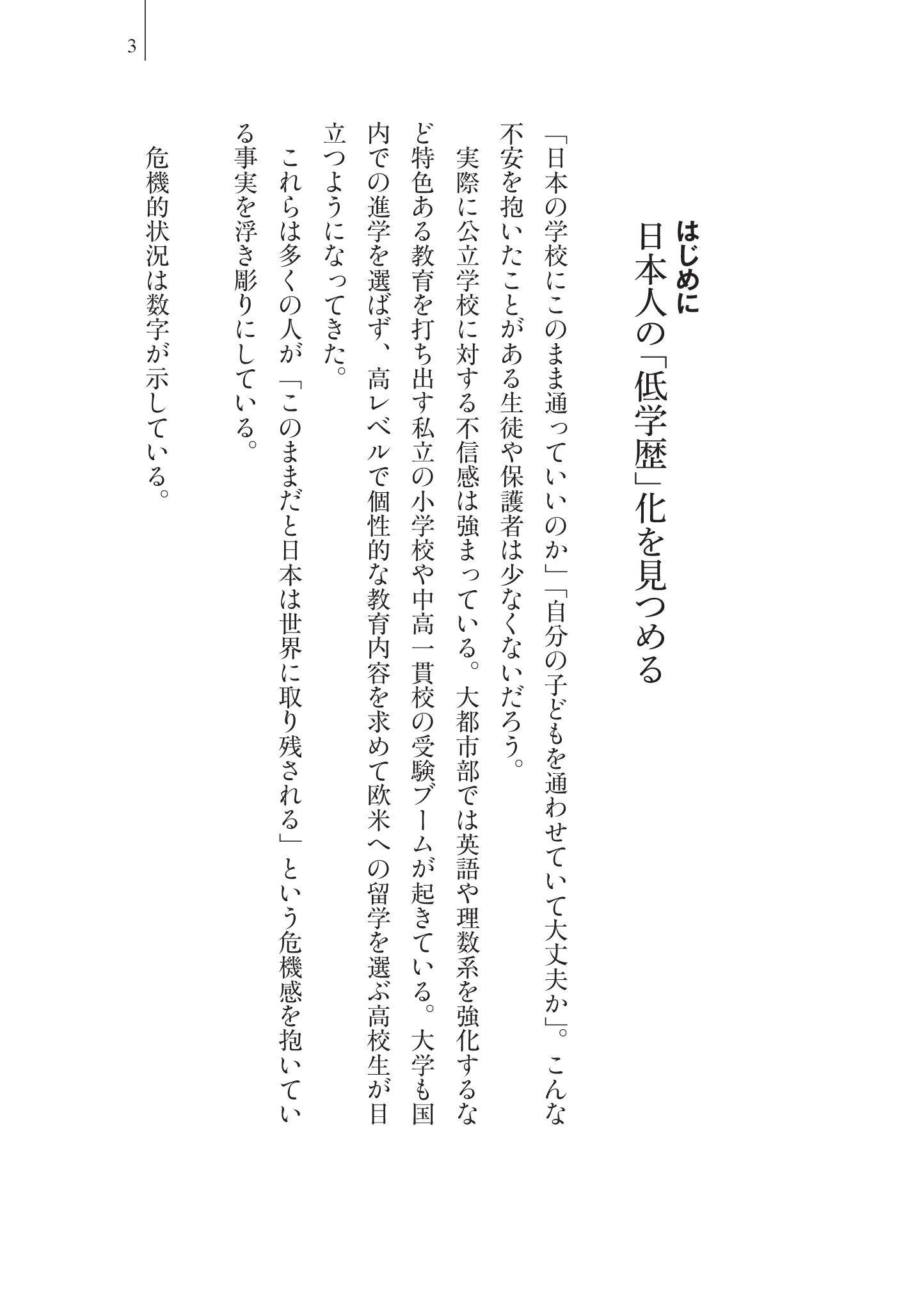 3

はじめに
日本人の「低学歴」化を見つめる

「日本の学校にこのまま通っていいのか」「自分の子どもを通わせていて大丈夫か」。こんな不安を抱いたことがある生徒や保護者は少なくないだろう。

実際に公立学校に対する不信感は強まっている。大都市部では英語や理数系を強化するなど特色ある教育を打ち出す私立の小学校や中高一貫校の受験ブームが起きている。大学も国内での進学を選ばず、高レベルで個性的な教育内容を求めて欧米への留学を選ぶ高校生が目立つようになってきた。

これらは多くの人が「このままだと日本は世界に取り残される」という危機感を抱いている事実を浮き彫りにしている。

危機的状況は数字が示している。